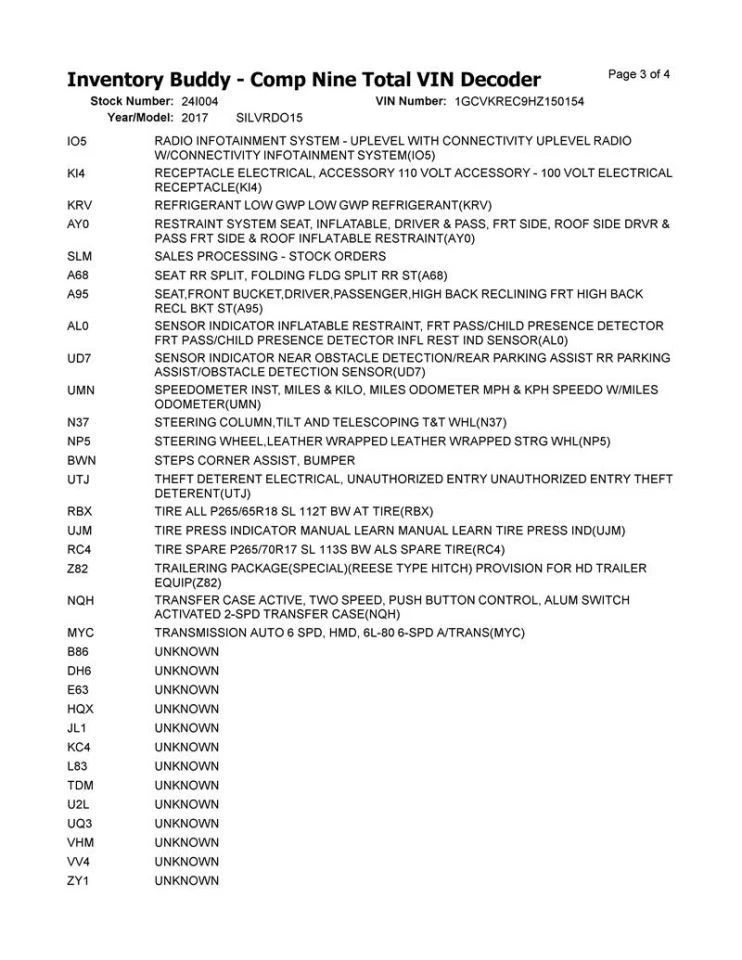 Inventory Buddy - Comp Nine Total VIN Decoder

Page 3 of 4

Stock Number: 24I004
VIN Number: 1GCVKREC9HZ150154
Year/Model: 2017 SILVRDO15

| | |
|---|---|
| IO5 | RADIO INFOTAINMENT SYSTEM - UPLEVEL WITH CONNECTIVITY UPLEVEL RADIO W/CONNECTIVITY INFOTAINMENT SYSTEM(IO5) |
| KI4 | RECEPTACLE ELECTRICAL, ACCESSORY 110 VOLT ACCESSORY - 100 VOLT ELECTRICAL RECEPTACLE(KI4) |
| KRV | REFRIGERANT LOW GWP LOW GWP REFRIGERANT(KRV) |
| AY0 | RESTRAINT SYSTEM SEAT, INFLATABLE, DRIVER & PASS, FRT SIDE, ROOF SIDE DRVR & PASS FRT SIDE & ROOF INFLATABLE RESTRAINT(AY0) |
| SLM | SALES PROCESSING - STOCK ORDERS |
| A68 | SEAT RR SPLIT, FOLDING FLDG SPLIT RR ST(A68) |
| A95 | SEAT,FRONT BUCKET,DRIVER,PASSENGER,HIGH BACK RECLINING FRT HIGH BACK RECL BKT ST(A95) |
| AL0 | SENSOR INDICATOR INFLATABLE RESTRAINT, FRT PASS/CHILD PRESENCE DETECTOR FRT PASS/CHILD PRESENCE DETECTOR INFL REST IND SENSOR(AL0) |
| UD7 | SENSOR INDICATOR NEAR OBSTACLE DETECTION/REAR PARKING ASSIST RR PARKING ASSIST/OBSTACLE DETECTION SENSOR(UD7) |
| UMN | SPEEDOMETER INST, MILES & KILO, MILES ODOMETER MPH & KPH SPEEDO W/MILES ODOMETER(UMN) |
| N37 | STEERING COLUMN,TILT AND TELESCOPING T&T WHL(N37) |
| NP5 | STEERING WHEEL,LEATHER WRAPPED LEATHER WRAPPED STRG WHL(NP5) |
| BWN | STEPS CORNER ASSIST, BUMPER |
| UTJ | THEFT DETERENT ELECTRICAL, UNAUTHORIZED ENTRY UNAUTHORIZED ENTRY THEFT DETERENT(UTJ) |
| RBX | TIRE ALL P265/65R18 SL 112T BW AT TIRE(RBX) |
| UJM | TIRE PRESS INDICATOR MANUAL LEARN MANUAL LEARN TIRE PRESS IND(UJM) |
| RC4 | TIRE SPARE P265/70R17 SL 113S BW ALS SPARE TIRE(RC4) |
| Z82 | TRAILERING PACKAGE(SPECIAL)(REESE TYPE HITCH) PROVISION FOR HD TRAILER EQUIP(Z82) |
| NQH | TRANSFER CASE ACTIVE, TWO SPEED, PUSH BUTTON CONTROL, ALUM SWITCH ACTIVATED 2-SPD TRANSFER CASE(NQH) |
| MYC | TRANSMISSION AUTO 6 SPD, HMD, 6L-80 6-SPD A/TRANS(MYC) |
| B86 | UNKNOWN |
| DH6 | UNKNOWN |
| E63 | UNKNOWN |
| HQX | UNKNOWN |
| JL1 | UNKNOWN |
| KC4 | UNKNOWN |
| L83 | UNKNOWN |
| TDM | UNKNOWN |
| U2L | UNKNOWN |
| UQ3 | UNKNOWN |
| VHM | UNKNOWN |
| VV4 | UNKNOWN |
| ZY1 | UNKNOWN |